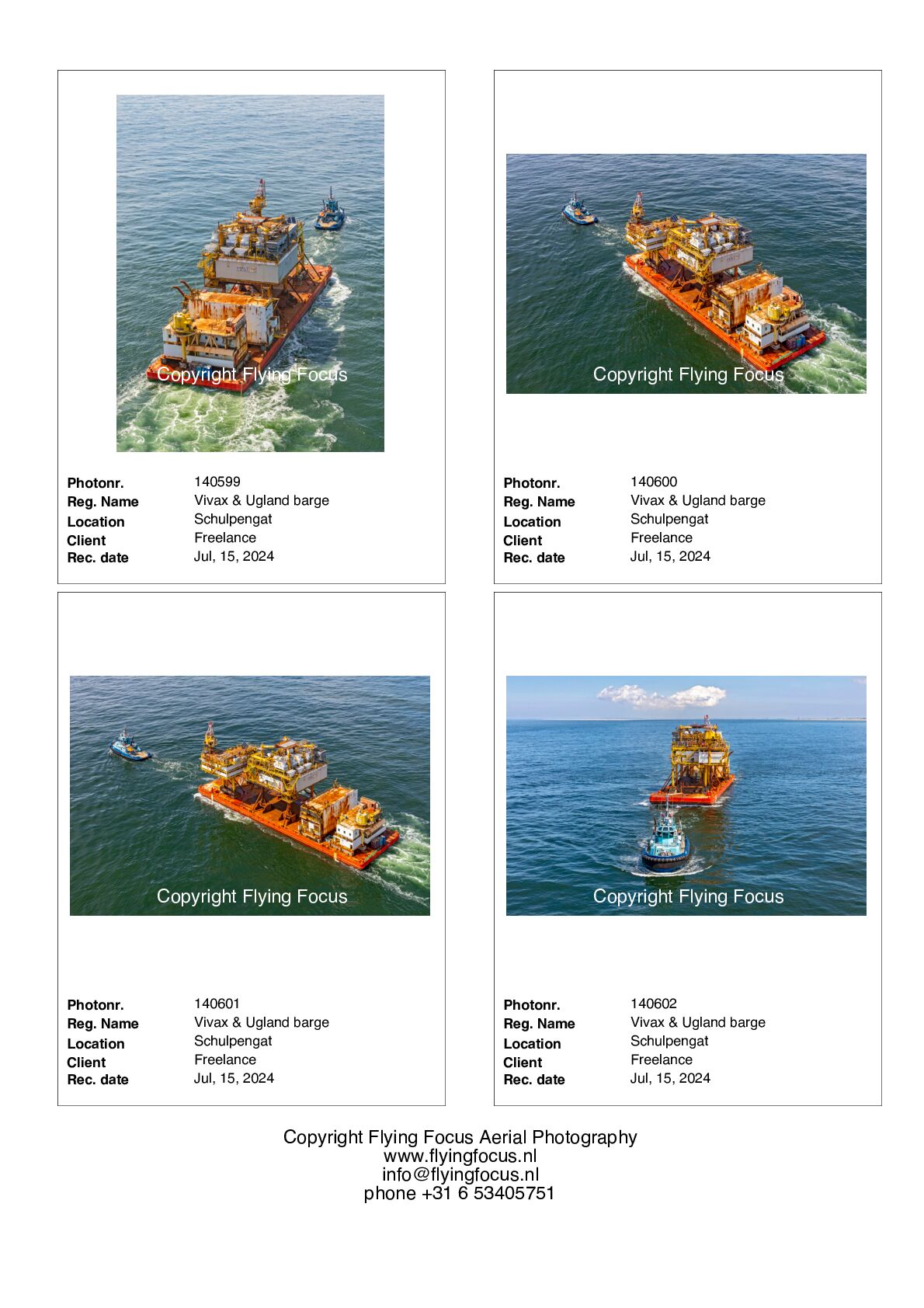 Copyright Flying Focus

Photonr. 140599
Reg. Name Vivax & Ugland barge
Location Schulpengat
Client Freelance
Rec. date Jul, 15, 2024

Copyright Flying Focus

Photonr. 140600
Reg. Name Vivax & Ugland barge
Location Schulpengat
Client Freelance
Rec. date Jul, 15, 2024

Copyright Flying Focus

Photonr. 140601
Reg. Name Vivax & Ugland barge
Location Schulpengat
Client Freelance
Rec. date Jul, 15, 2024

Copyright Flying Focus

Photonr. 140602
Reg. Name Vivax & Ugland barge
Location Schulpengat
Client Freelance
Rec. date Jul, 15, 2024

Copyright Flying Focus Aerial Photography
www.flyingfocus.nl
info@flyingfocus.nl
phone +31 6 53405751